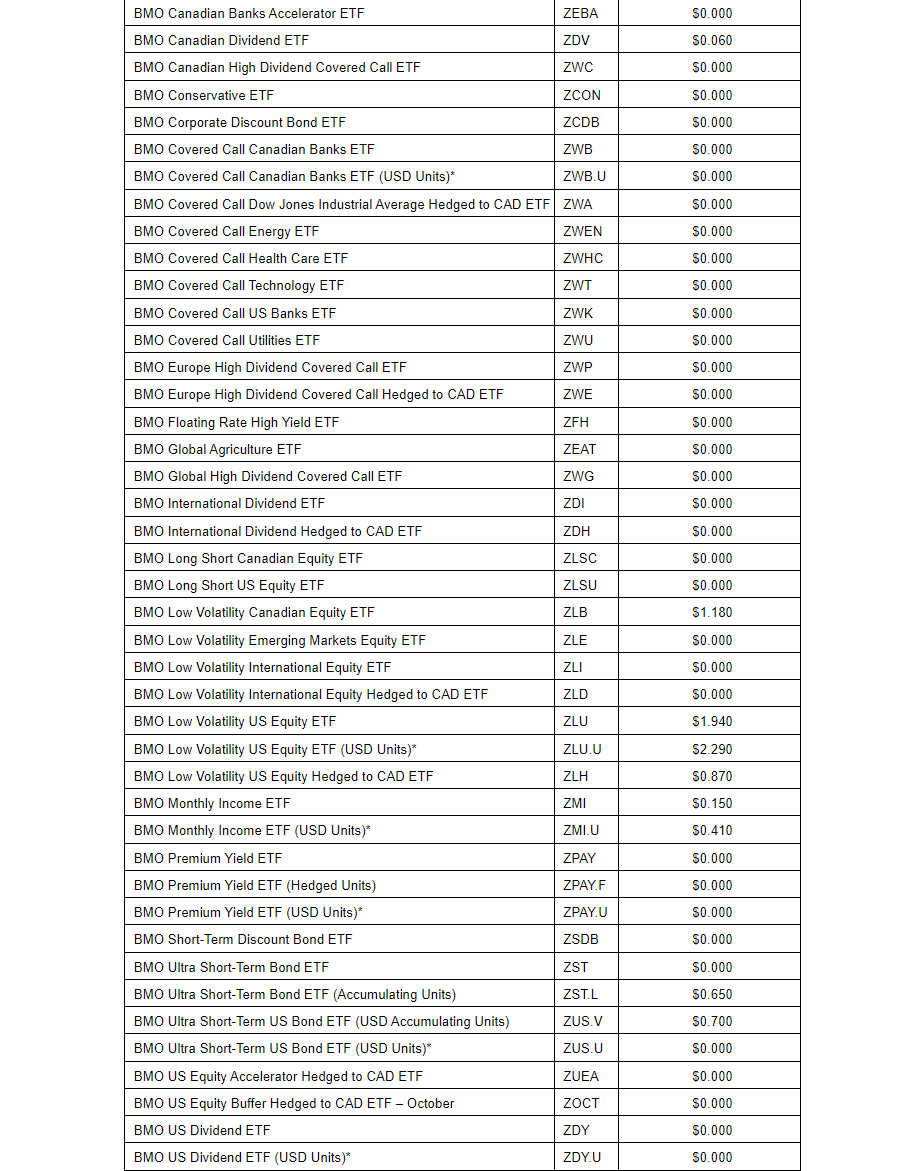 | | | |
|---|---|---|
| BMO Canadian Banks Accelerator ETF | ZEBA | $0.000 |
| BMO Canadian Dividend ETF | ZDV | $0.060 |
| BMO Canadian High Dividend Covered Call ETF | ZWC | $0.000 |
| BMO Conservative ETF | ZCON | $0.000 |
| BMO Corporate Discount Bond ETF | ZCDB | $0.000 |
| BMO Covered Call Canadian Banks ETF | ZWB | $0.000 |
| BMO Covered Call Canadian Banks ETF (USD Units)* | ZWB.U | $0.000 |
| BMO Covered Call Dow Jones Industrial Average Hedged to CAD ETF | ZWA | $0.000 |
| BMO Covered Call Energy ETF | ZWEN | $0.000 |
| BMO Covered Call Health Care ETF | ZWHC | $0.000 |
| BMO Covered Call Technology ETF | ZWT | $0.000 |
| BMO Covered Call US Banks ETF | ZWK | $0.000 |
| BMO Covered Call Utilities ETF | ZWU | $0.000 |
| BMO Europe High Dividend Covered Call ETF | ZWP | $0.000 |
| BMO Europe High Dividend Covered Call Hedged to CAD ETF | ZWE | $0.000 |
| BMO Floating Rate High Yield ETF | ZFH | $0.000 |
| BMO Global Agriculture ETF | ZEAT | $0.000 |
| BMO Global High Dividend Covered Call ETF | ZWG | $0.000 |
| BMO International Dividend ETF | ZDI | $0.000 |
| BMO International Dividend Hedged to CAD ETF | ZDH | $0.000 |
| BMO Long Short Canadian Equity ETF | ZLSC | $0.000 |
| BMO Long Short US Equity ETF | ZLSU | $0.000 |
| BMO Low Volatility Canadian Equity ETF | ZLB | $1.180 |
| BMO Low Volatility Emerging Markets Equity ETF | ZLE | $0.000 |
| BMO Low Volatility International Equity ETF | ZLI | $0.000 |
| BMO Low Volatility International Equity Hedged to CAD ETF | ZLD | $0.000 |
| BMO Low Volatility US Equity ETF | ZLU | $1.940 |
| BMO Low Volatility US Equity ETF (USD Units)* | ZLU.U | $2.290 |
| BMO Low Volatility US Equity Hedged to CAD ETF | ZLH | $0.870 |
| BMO Monthly Income ETF | ZMI | $0.150 |
| BMO Monthly Income ETF (USD Units)* | ZMI.U | $0.410 |
| BMO Premium Yield ETF | ZPAY | $0.000 |
| BMO Premium Yield ETF (Hedged Units) | ZPAY.F | $0.000 |
| BMO Premium Yield ETF (USD Units)* | ZPAY.U | $0.000 |
| BMO Short-Term Discount Bond ETF | ZSDB | $0.000 |
| BMO Ultra Short-Term Bond ETF | ZST | $0.000 |
| BMO Ultra Short-Term Bond ETF (Accumulating Units) | ZST.L | $0.650 |
| BMO Ultra Short-Term US Bond ETF (USD Accumulating Units) | ZUS.V | $0.700 |
| BMO Ultra Short-Term US Bond ETF (USD Units)* | ZUS.U | $0.000 |
| BMO US Equity Accelerator Hedged to CAD ETF | ZUEA | $0.000 |
| BMO US Equity Buffer Hedged to CAD ETF – October | ZOCT | $0.000 |
| BMO US Dividend ETF | ZDY | $0.000 |
| BMO US Dividend ETF (USD Units)* | ZDY.U | $0.000 |